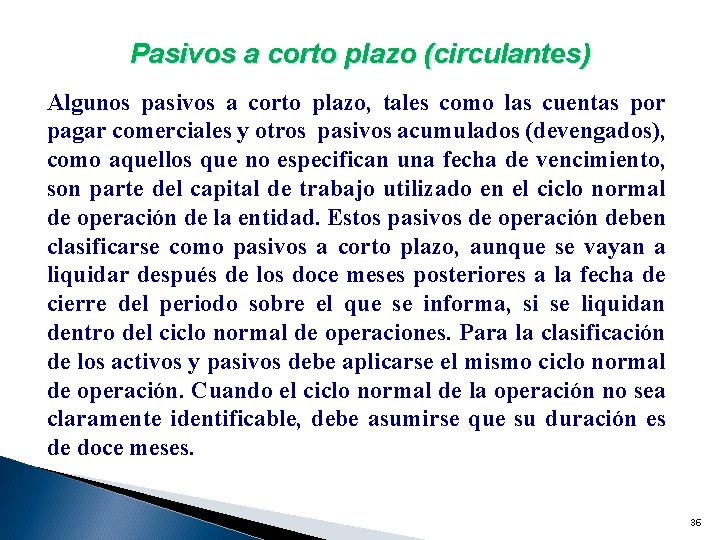 Pasivos a corto plazo (circulantes)

Algunos pasivos a corto plazo, tales como las cuentas por pagar comerciales y otros pasivos acumulados (devengados), como aquellos que no especifican una fecha de vencimiento, son parte del capital de trabajo utilizado en el ciclo normal de operación de la entidad. Estos pasivos de operación deben clasificarse como pasivos a corto plazo, aunque se vayan a liquidar después de los doce meses posteriores a la fecha de cierre del periodo sobre el que se informa, si se liquidan dentro del ciclo normal de operaciones. Para la clasificación de los activos y pasivos debe aplicarse el mismo ciclo normal de operación. Cuando el ciclo normal de la operación no sea claramente identificable, debe asumirse que su duración es de doce meses.

36